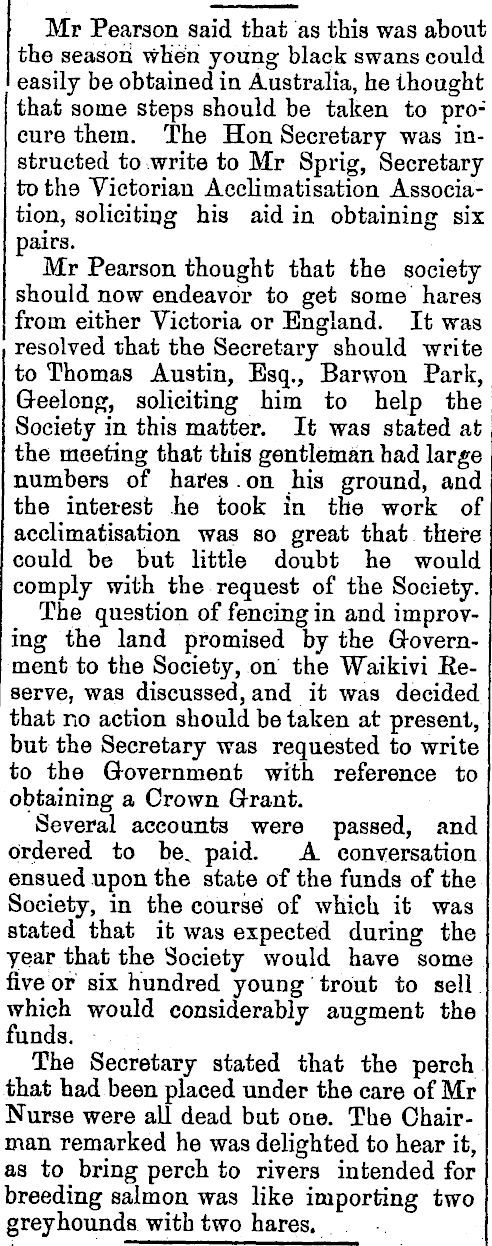 Mr Pearson said that as this was about the season when young black swans could easily be obtained in Australia, he thought that some steps should be taken to procure them. The Hon Secretary was instructed to write to Mr Sprig, Secretary to the Victorian Acclimatisation Association, soliciting his aid in obtaining six pairs.

Mr Pearson thought that the society should now endeavor to get some hares from either Victoria or England. It was resolved that the Secretary should write to Thomas Austin, Esq., Barwon Park, Geelong, soliciting him to help the Society in this matter. It was stated at the meeting that this gentleman had large numbers of hares on his ground, and the interest he took in the work of acclimatisation was so great that there could be but little doubt he would comply with the request of the Society.

The question of fencing in and improving the land promised by the Government to the Society, on the Waikivi Reserve, was discussed, and it was decided that no action should be taken at present, but the Secretary was requested to write to the Government with reference to obtaining a Crown Grant.

Several accounts were passed, and ordered to be paid. A conversation ensued upon the state of the funds of the Society, in the course of which it was stated that it was expected during the year that the Society would have some five or six hundred young trout to sell which would considerably augment the funds.

The Secretary stated that the perch that had been placed under the care of Mr Nurse were all dead but one. The Chairman remarked he was delighted to hear it, as to bring perch to rivers intended for breeding salmon was like importing two greyhounds with two hares.